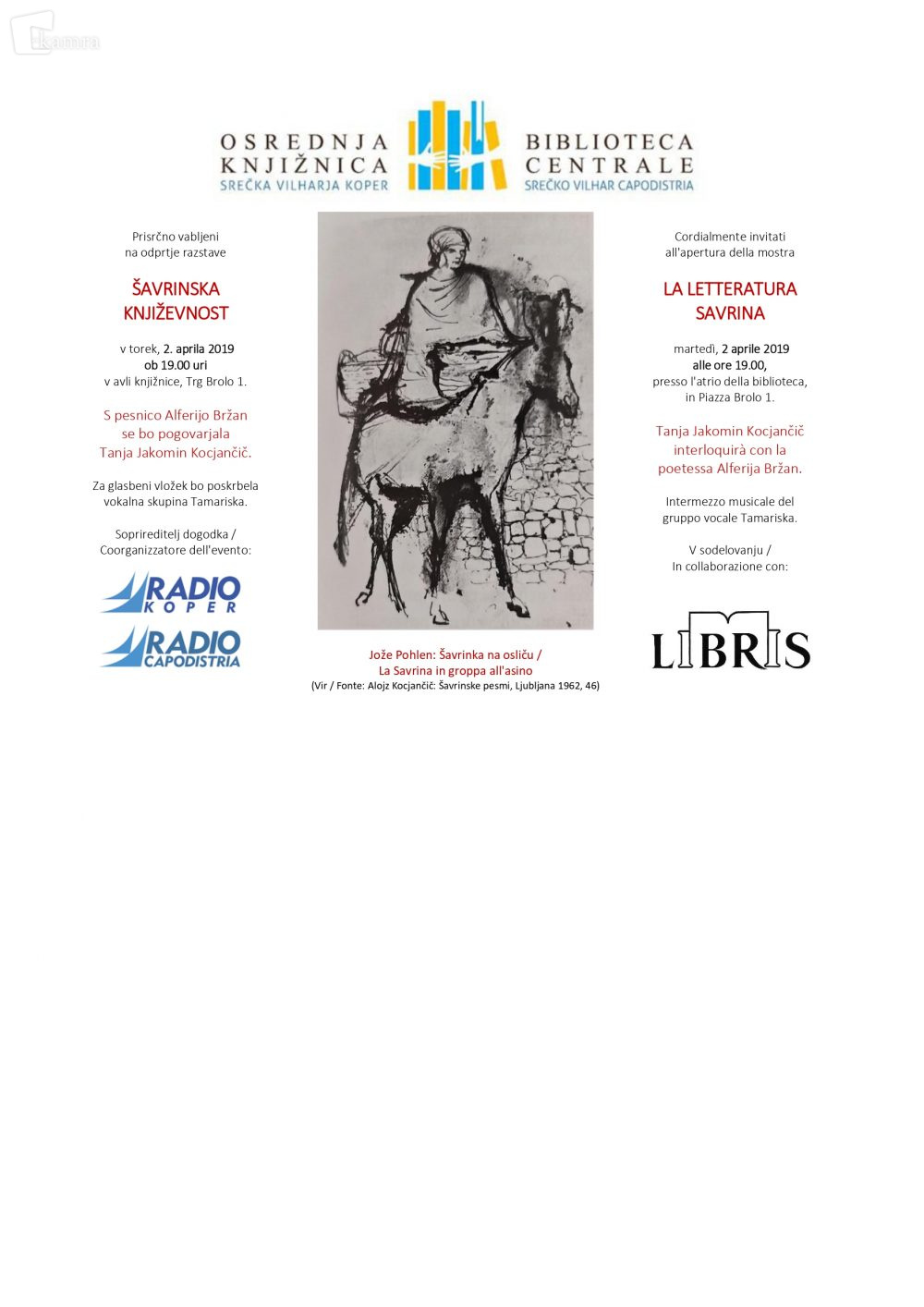 OSREDNJA KNJIŽNICA SREČKA VILHARJA KOPER

BIBLIOTECA CENTRALE SREČKO VILHAR CAPODISTRIA

Prisrčno vabljeni na odprtje razstave

ŠAVRINSKA KNJIŽEVNOST

v torek, 2. aprila 2019 ob 19.00 uri v avli knjižnice, Trg Brolo 1.

S pesnico Alferijo Bržan se bo pogovarjala Tanja Jakomin Kocjančič.

Za glasbeni vložek bo poskrbela vokalna skupina Tamariska.

Soprireditelj dogodka / Coorganizzatore dell'evento:

RADIO KOPER

RADIO CAPODISTRIA

Jože Pohlen: Šavrinka na osliču / La Savrina in groppa all'asino
(Vir / Fonte: Alojz Kocjančič: Šavrinske pesmi, Ljubljana 1962, 46)

Cordialmente invitati all'apertura della mostra

LA LETTERATURA SAVRINA

martedì, 2 aprile 2019 alle ore 19.00, presso l'atrio della biblioteca, in Piazza Brolo 1.

Tanja Jakomin Kocjančič interloquirà con la poetessa Alferija Bržan.

Intermezzo musicale del gruppo vocale Tamariska.

V sodelovanju / In collaborazione con:

LIBRIS